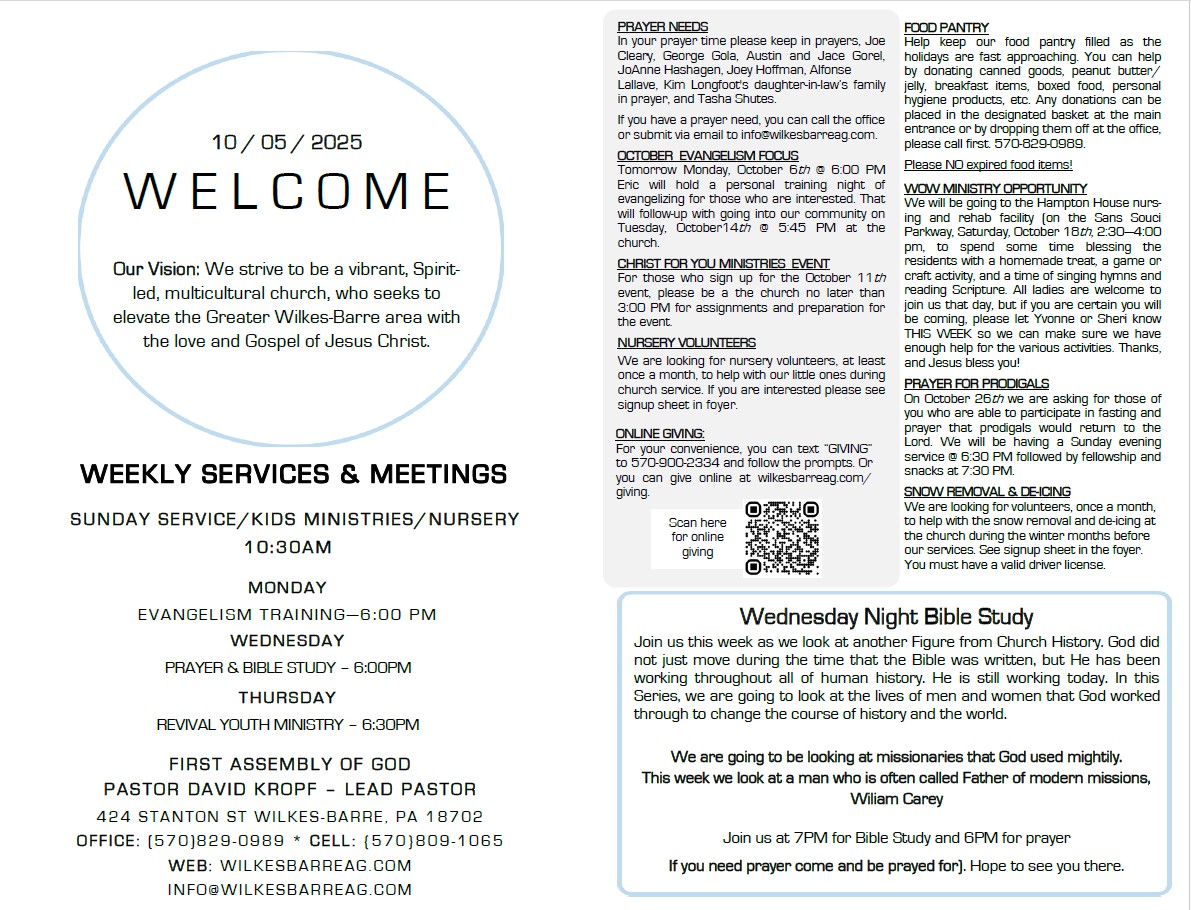 10 / 05 / 2025

WELCOME

Our Vision: We strive to be a vibrant, Spirit-led, multicultural church, who seeks to elevate the Greater Wilkes-Barre area with the love and Gospel of Jesus Christ.

WEEKLY SERVICES & MEETINGS

SUNDAY SERVICE/KIDS MINISTRIES/NURSERY
10:30AM

MONDAY
EVANGELISM TRAINING—6:00 PM

WEDNESDAY
PRAYER & BIBLE STUDY – 6:00PM

THURSDAY
REVIVAL YOUTH MINISTRY – 6:30PM

FIRST ASSEMBLY OF GOD
PASTOR DAVID KROPF – LEAD PASTOR
424 STANTON ST WILKES-BARRE, PA 18702
OFFICE: (570)829-0989 * CELL: (570)809-1065
WEB: WILKESBARREAG.COM
INFO@WILKESBARREAG.COM

PRAYER NEEDS
In your prayer time please keep in prayers, Joe Cleary, George Gola, Austin and Jace Gorel, JoAnne Hashagen, Joey Hoffman, Alfonse Lallave, Kim Longfoot's daughter-in-law's family in prayer, and Tasha Shutes.

If you have a prayer need, you can call the office or submit via email to info@wilkesbarreag.com.

OCTOBER EVANGELISM FOCUS
Tomorrow Monday, October 6th @ 6:00 PM Eric will hold a personal training night of evangelizing for those who are interested. That will follow-up with going into our community on Tuesday, October14th @ 5:45 PM at the church.

CHRIST FOR YOU MINISTRIES EVENT
For those who sign up for the October 11th event, please be a the church no later than 3:00 PM for assignments and preparation for the event.

NURSERY VOLUNTEERS
We are looking for nursery volunteers, at least once a month, to help with our little ones during church service. If you are interested please see signup sheet in foyer.

ONLINE GIVING:
For your convenience, you can text "GIVING" to 570-900-2334 and follow the prompts. Or you can give online at wilkesbarreag.com/giving.

Scan here for online giving

FOOD PANTRY
Help keep our food pantry filled as the holidays are fast approaching. You can help by donating canned goods, peanut butter/jelly, breakfast items, boxed food, personal hygiene products, etc. Any donations can be placed in the designated basket at the main entrance or by dropping them off at the office, please call first. 570-829-0989.

Please NO expired food items!

WOW MINISTRY OPPORTUNITY
We will be going to the Hampton House nursing and rehab facility (on the Sans Souci Parkway, Saturday, October 18th, 2:30—4:00 pm, to spend some time blessing the residents with a homemade treat, a game or craft activity, and a time of singing hymns and reading Scripture. All ladies are welcome to join us that day, but if you are certain you will be coming, please let Yvonne or Sheri know THIS WEEK so we can make sure we have enough help for the various activities. Thanks, and Jesus bless you!

PRAYER FOR PRODIGALS
On October 26th we are asking for those of you who are able to participate in fasting and prayer that prodigals would return to the Lord. We will be having a Sunday evening service @ 6:30 PM followed by fellowship and snacks at 7:30 PM.

SNOW REMOVAL & DE-ICING
We are looking for volunteers, once a month, to help with the snow removal and de-icing at the church during the winter months before our services. See signup sheet in the foyer. You must have a valid driver license.

Wednesday Night Bible Study
Join us this week as we look at another Figure from Church History. God did not just move during the time that the Bible was written, but He has been working throughout all of human history. He is still working today. In this Series, we are going to look at the lives of men and women that God worked through to change the course of history and the world.

We are going to be looking at missionaries that God used mightily.
This week we look at a man who is often called Father of modern missions, Wiliam Carey

Join us at 7PM for Bible Study and 6PM for prayer

If you need prayer come and be prayed for). Hope to see you there.